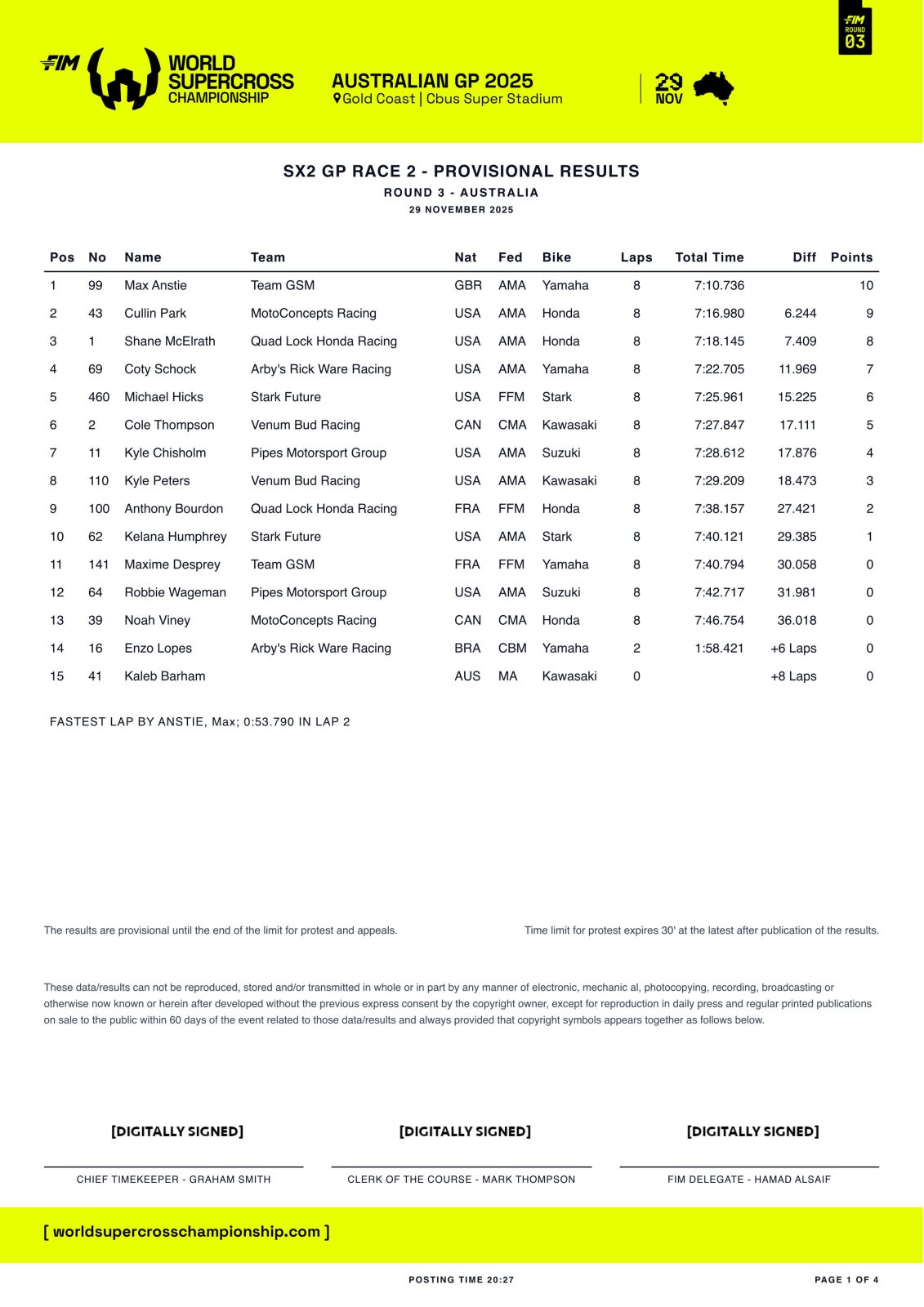 FIM WORLD SUPERCROSS CHAMPIONSHIP

AUSTRALIAN GP 2025
Gold Coast | Cbus Super Stadium

29 NOV

FIM ROUND 03

SX2 GP RACE 2 - PROVISIONAL RESULTS
ROUND 3 - AUSTRALIA
29 NOVEMBER 2025

| Pos | No | Name | Team | Nat | Fed | Bike | Laps | Total Time | Diff | Points |
|---|---|---|---|---|---|---|---|---|---|---|
| 1 | 99 | Max Anstie | Team GSM | GBR | AMA | Yamaha | 8 | 7:10.736 | | 10 |
| 2 | 43 | Cullin Park | MotoConcepts Racing | USA | AMA | Honda | 8 | 7:16.980 | 6.244 | 9 |
| 3 | 1 | Shane McElrath | Quad Lock Honda Racing | USA | AMA | Honda | 8 | 7:18.145 | 7.409 | 8 |
| 4 | 69 | Coty Schock | Arby's Rick Ware Racing | USA | AMA | Yamaha | 8 | 7:22.705 | 11.969 | 7 |
| 5 | 460 | Michael Hicks | Stark Future | USA | FFM | Stark | 8 | 7:25.961 | 15.225 | 6 |
| 6 | 2 | Cole Thompson | Venum Bud Racing | CAN | CMA | Kawasaki | 8 | 7:27.847 | 17.111 | 5 |
| 7 | 11 | Kyle Chisholm | Pipes Motorsport Group | USA | AMA | Suzuki | 8 | 7:28.612 | 17.876 | 4 |
| 8 | 110 | Kyle Peters | Venum Bud Racing | USA | AMA | Kawasaki | 8 | 7:29.209 | 18.473 | 3 |
| 9 | 100 | Anthony Bourdon | Quad Lock Honda Racing | FRA | FFM | Honda | 8 | 7:38.157 | 27.421 | 2 |
| 10 | 62 | Kelana Humphrey | Stark Future | USA | AMA | Stark | 8 | 7:40.121 | 29.385 | 1 |
| 11 | 141 | Maxime Desprey | Team GSM | FRA | FFM | Yamaha | 8 | 7:40.794 | 30.058 | 0 |
| 12 | 64 | Robbie Wageman | Pipes Motorsport Group | USA | AMA | Suzuki | 8 | 7:42.717 | 31.981 | 0 |
| 13 | 39 | Noah Viney | MotoConcepts Racing | CAN | CMA | Honda | 8 | 7:46.754 | 36.018 | 0 |
| 14 | 16 | Enzo Lopes | Arby's Rick Ware Racing | BRA | CBM | Yamaha | 2 | 1:58.421 | +6 Laps | 0 |
| 15 | 41 | Kaleb Barham | | AUS | MA | Kawasaki | 0 | | +8 Laps | 0 |

FASTEST LAP BY ANSTIE, Max; 0:53.790 IN LAP 2

The results are provisional until the end of the limit for protest and appeals.

Time limit for protest expires 30' at the latest after publication of the results.

These data/results can not be reproduced, stored and/or transmitted in whole or in part by any manner of electronic, mechanic al, photocopying, recording, broadcasting or otherwise now known or herein after developed without the previous express consent by the copyright owner, except for reproduction in daily press and regular printed publications on sale to the public within 60 days of the event related to those data/results and always provided that copyright symbols appears together as follows below.

[DIGITALLY SIGNED]
CHIEF TIMEKEEPER - GRAHAM SMITH

[DIGITALLY SIGNED]
CLERK OF THE COURSE - MARK THOMPSON

[DIGITALLY SIGNED]
FIM DELEGATE - HAMAD ALSAIF

[ worldsupercrosschampionship.com ]

POSTING TIME 20:27

PAGE 1 OF 4